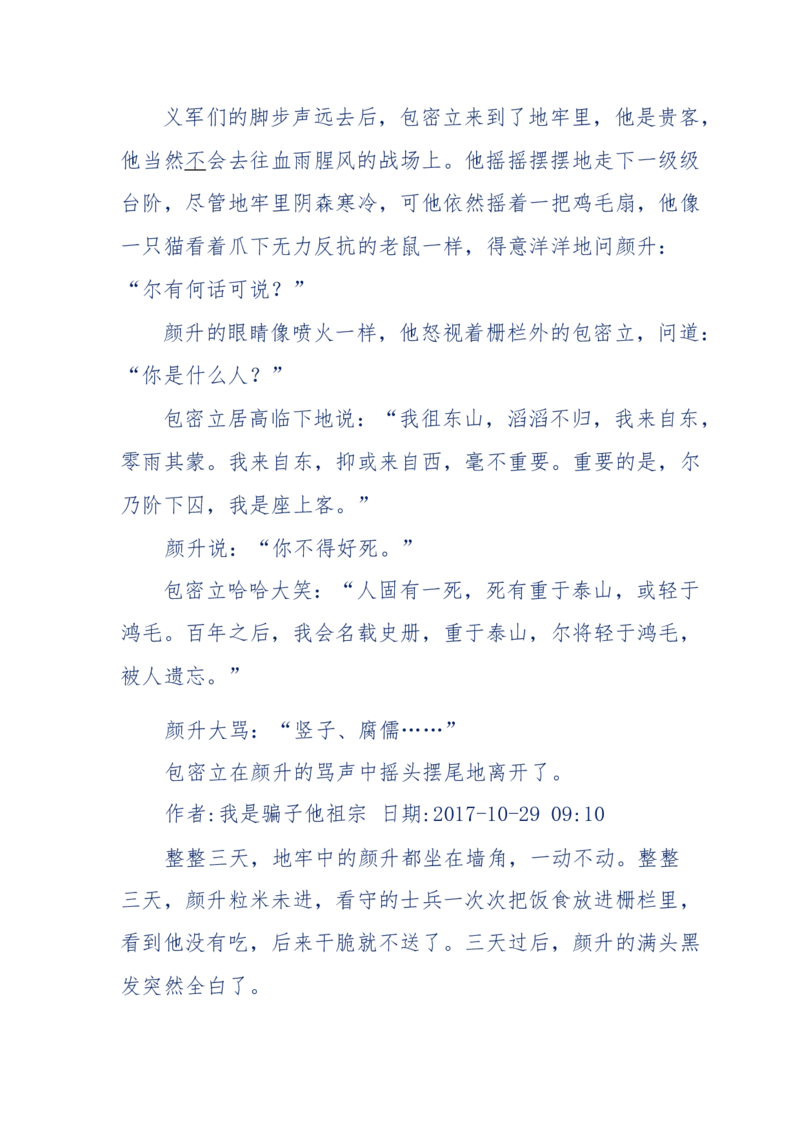 义军们的脚步声远去后，包密立来到了地牢里，他是贵客，他当然不会去往血雨腥风的战场上。他摇摇摆摆地走下一级级台阶，尽管地牢里阴森寒冷，可他依然摇着一把鸡毛扇，他像一只猫看着爪下无力反抗的老鼠一样，得意洋洋地问颜升：“尔有何话可说？”

颜升的眼睛像喷火一样，他怒视着栅栏外的包密立，问道：“你是什么人？”

包密立居高临下地说：“我徂东山，滔滔不归，我来自东，零雨其蒙。我来自东，抑或来自西，毫不重要。重要的是，尔乃阶下囚，我是座上客。”

颜升说：“你不得好死。”

包密立哈哈大笑：“人固有一死，死有重于泰山，或轻于鸿毛。百年之后，我会名载史册，重于泰山，尔将轻于鸿毛，被人遗忘。”

颜升大骂：“竖子、腐儒……”

包密立在颜升的骂声中摇头摆尾地离开了。

作者:我是骗子他祖宗 日期:2017-10-29 09:10

整整三天，地牢中的颜升都坐在墙角，一动不动。整整三天，颜升粒米未进，看守的士兵一次次把饭食放进栅栏里，看到他没有吃，后来干脆就不送了。三天过后，颜升的满头黑发突然全白了。